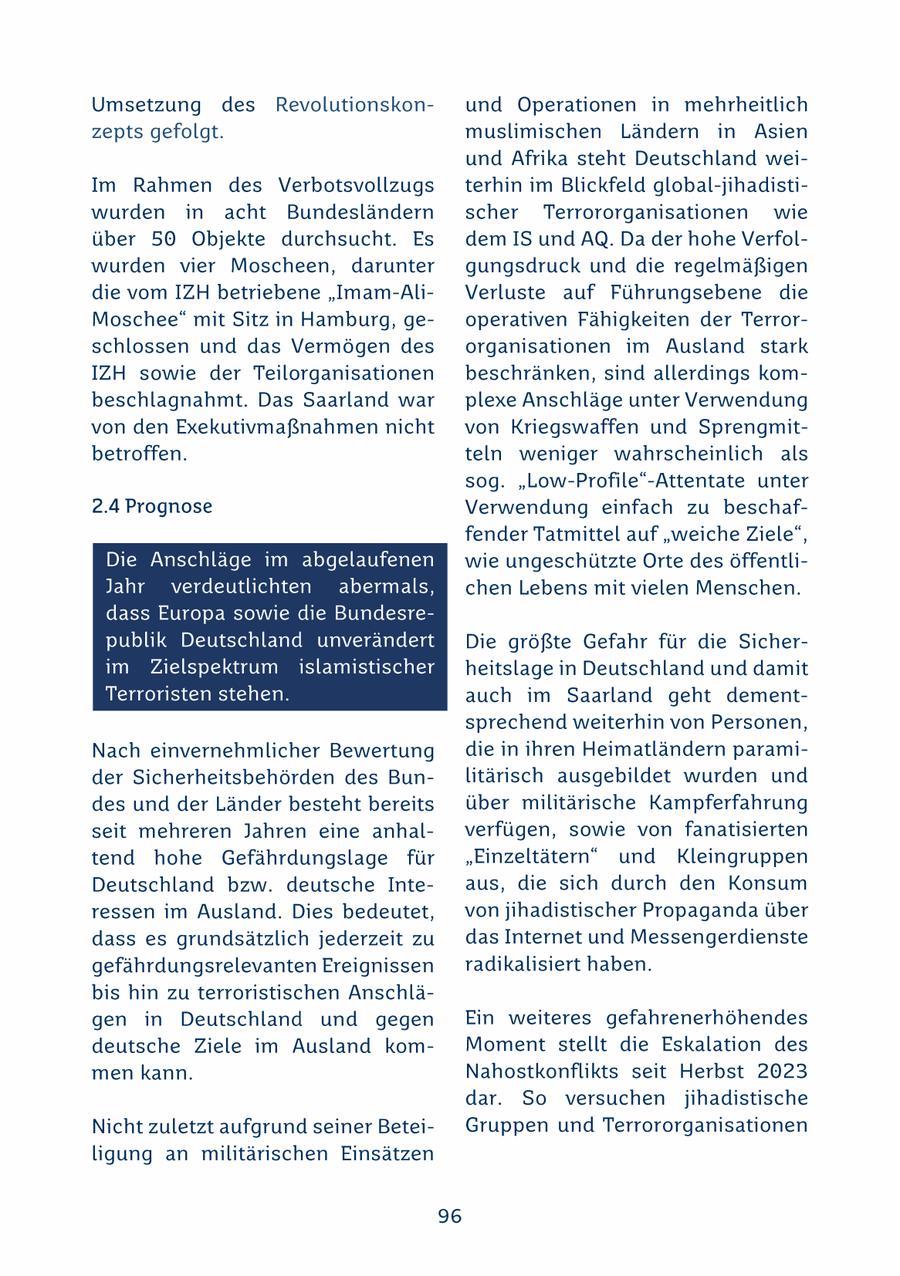 Umsetzung des Revolutionskonzepts gefolgt.

Im Rahmen des Verbotsvollzugs wurden in acht Bundesländern über 50 Objekte durchsucht. Es wurden vier Moscheen, darunter die vom IZH betriebene „Imam-Ali-Moschee“ mit Sitz in Hamburg, geschlossen und das Vermögen des IZH sowie der Teilorganisationen beschlagnahmt. Das Saarland war von den Exekutivmaßnahmen nicht betroffen.

2.4 Prognose

Die Anschläge im abgelaufenen Jahr verdeutlichten abermals, dass Europa sowie die Bundesrepublik Deutschland unverändert im Zielspektrum islamistischer Terroristen stehen.

Nach einvernehmlicher Bewertung der Sicherheitsbehörden des Bundes und der Länder besteht bereits seit mehreren Jahren eine anhaltend hohe Gefährdungslage für Deutschland bzw. deutsche Interessen im Ausland. Dies bedeutet, dass es grundsätzlich jederzeit zu gefährdungsrelevanten Ereignissen bis hin zu terroristischen Anschlägen in Deutschland und gegen deutsche Ziele im Ausland kommen kann.

Nicht zuletzt aufgrund seiner Beteiligung an militärischen Einsätzen und Operationen in mehrheitlich muslimischen Ländern in Asien und Afrika steht Deutschland weiterhin im Blickfeld global-jihadistischer Terrororganisationen wie dem IS und AQ. Da der hohe Verfolgungsdruck und die regelmäßigen Verluste auf Führungsebene die operativen Fähigkeiten der Terrororganisationen im Ausland stark beschränken, sind allerdings komplexe Anschläge unter Verwendung von Kriegswaffen und Sprengmitteln weniger wahrscheinlich als sog. „Low-Profile“-Attentate unter Verwendung einfach zu beschaffender Tatmittel auf „weiche Ziele“, wie ungeschützte Orte des öffentlichen Lebens mit vielen Menschen.

Die größte Gefahr für die Sicherheitslage in Deutschland und damit auch im Saarland geht dementsprechend weiterhin von Personen, die in ihren Heimatländern paramilitärisch ausgebildet wurden und über militärische Kampferfahrung verfügen, sowie von fanatisierten „Einzeltätern“ und Kleingruppen aus, die sich durch den Konsum von jihadistischer Propaganda über das Internet und Messengerdienste radikalisiert haben.

Ein weiteres gefahrenerhöhendes Moment stellt die Eskalation des Nahostkonflikts seit Herbst 2023 dar. So versuchen jihadistische Gruppen und Terrororganisationen

96